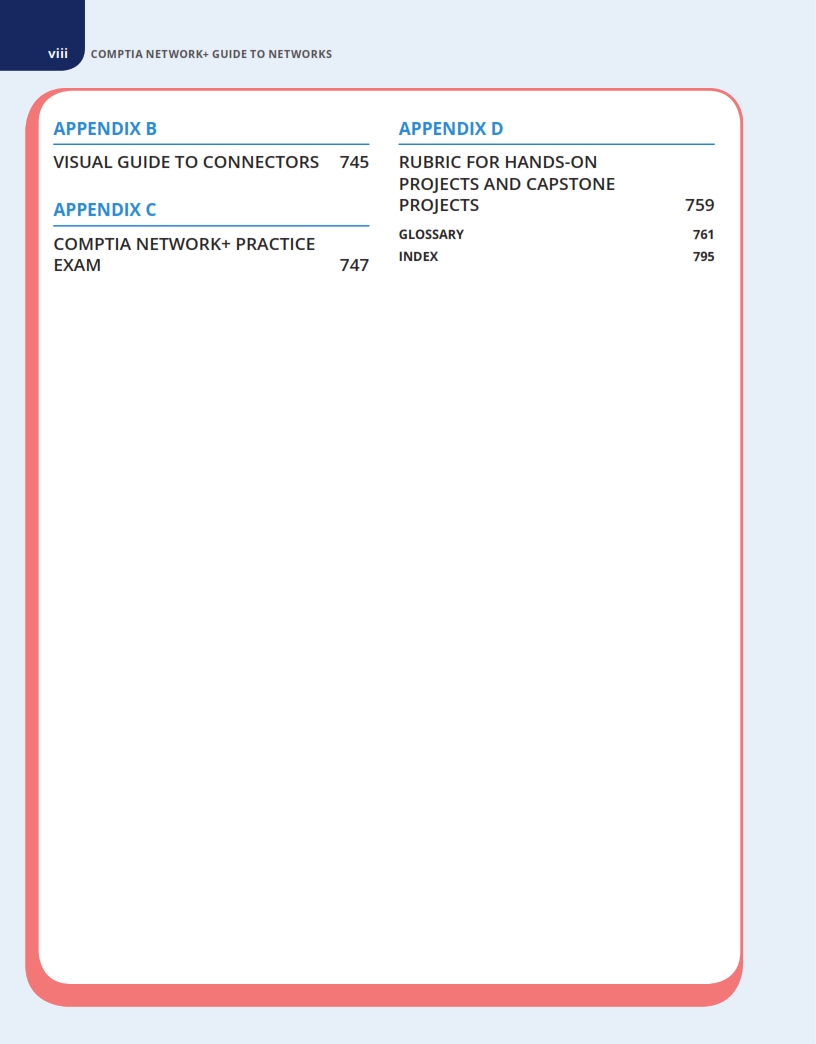 viii COMPTIA NETWORK+ GUIDE TO NETWORKS

APPENDIX B

VISUAL GUIDE TO CONNECTORS 745

APPENDIX C

COMPTIA NETWORK+ PRACTICE EXAM 747

APPENDIX D

RUBRIC FOR HANDS-ON PROJECTS AND CAPSTONE PROJECTS 759

GLOSSARY 761

INDEX 795